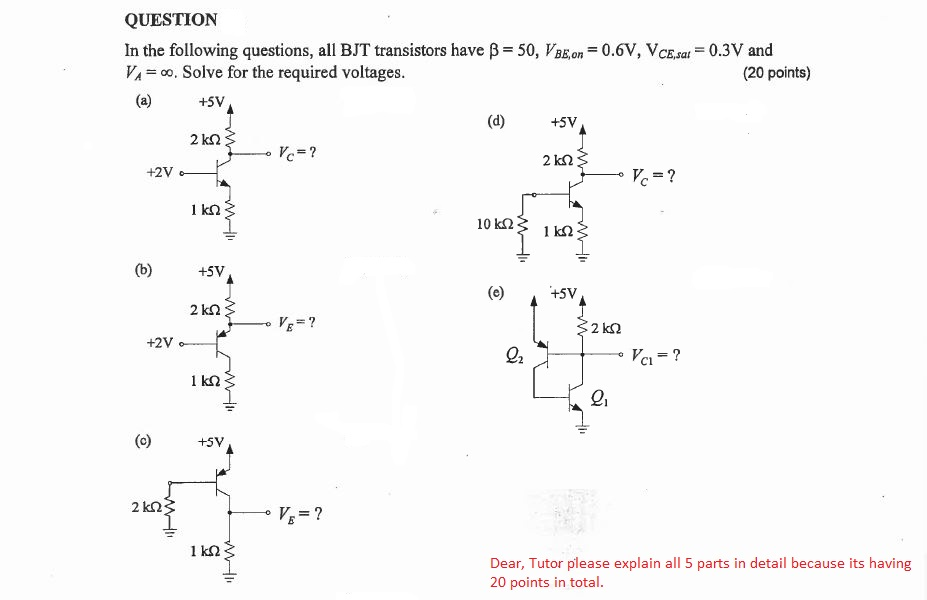 QUESTION

In the following questions, all BJT transistors have $\beta = 50$, $V_{BE,on} = 0.6V$, $V_{CE,sat} = 0.3V$ and $V_A = \infty$. Solve for the required voltages. (20 points)

(a)
+5V
2 kΩ
$V_C = ?$
+2V
1 kΩ

(b)
+5V
2 kΩ
$V_E = ?$
+2V
1 kΩ

(c)
+5V
2 kΩ
$V_E = ?$
1 kΩ

(d)
+5V
2 kΩ
$V_C = ?$
10 kΩ
1 kΩ

(e)
+5V
2 kΩ
$Q_2$
$V_{C1} = ?$
$Q_1$

Dear, Tutor please explain all 5 parts in detail because its having 20 points in total.